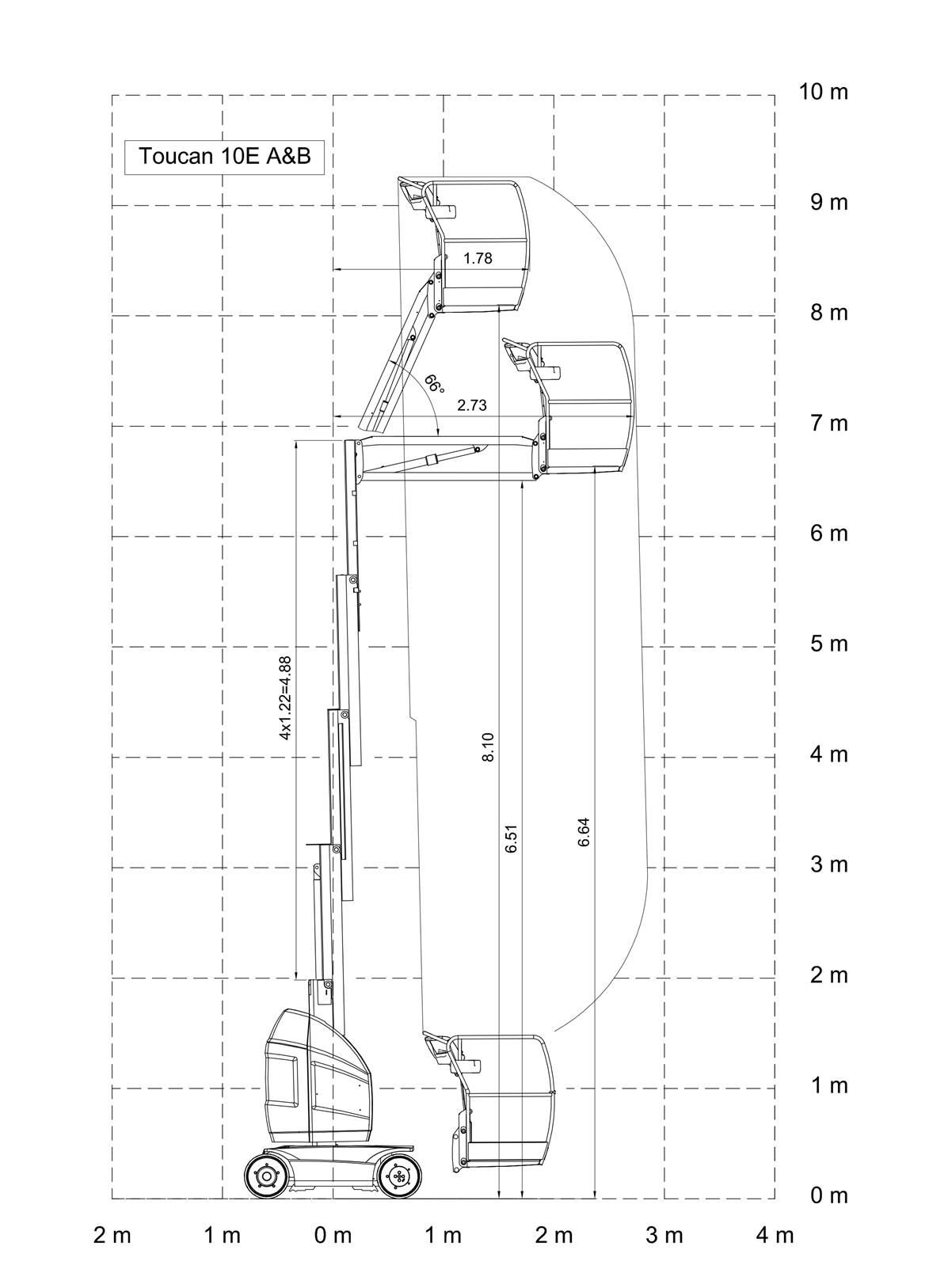 Toucan 10E A&B

10 m
9 m
8 m
7 m
6 m
5 m
4 m
3 m
2 m
1 m
0 m

1.78
66°
2.73
4x1.22=4.88
8.10
6.51
6.64

2 m
1 m
0 m
1 m
2 m
3 m
4 m